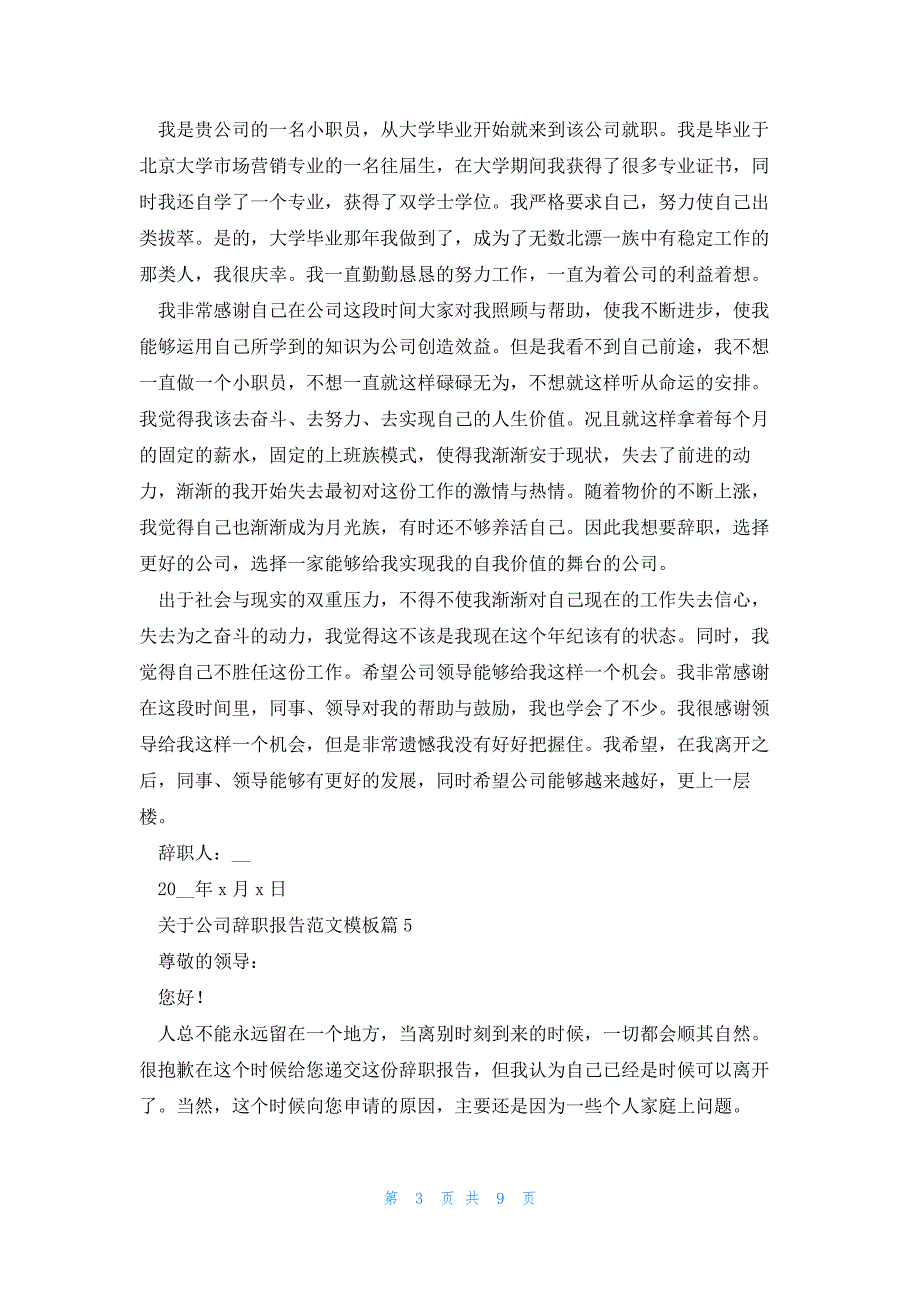 我是贵公司的一名小职员，从大学毕业开始就来到该公司就职。我是毕业于北京大学市场营销专业的一名往届生，在大学期间我获得了很多专业证书，同时我还自学了一个专业，获得了双学士学位。我严格要求自己，努力使自己出类拔萃。是的，大学毕业那年我做到了，成为了无数北漂一族中有稳定工作的那类人，我很庆幸。我一直勤勤恳恳的努力工作，一直为着公司的利益着想。

我非常感谢自己在公司这段时间大家对我照顾与帮助，使我不断进步，使我能够运用自己所学到的知识为公司创造效益。但是我看不到自己前途，我不想一直做一个小职员，不想一直就这样碌碌无为，不想就这样听从命运的安排。我觉得我该去奋斗、去努力、去实现自己的人生价值。况且就这样拿着每个月的固定的薪水，固定的上班族模式，使得我渐渐安于现状，失去了前进的动力，渐渐的我开始失去最初对这份工作的激情与热情。随着物价的不断上涨，我觉得自己也渐渐成为月光族，有时还不够养活自己。因此我想要辞职，选择更好的公司，选择一家能够给我实现我的自我价值的舞台的公司。

出于社会与现实的双重压力，不得不使我渐渐对自己现在的工作失去信心，失去为之奋斗的动力，我觉得这不该是我现在这个年纪该有的状态。同时，我觉得自己不胜任这份工作。希望公司领导能够给我这样一个机会。我非常感谢在这段时间里，同事、领导对我的帮助与鼓励，我也学会了不少。我很感谢领导给我这样一个机会，但是非常遗憾我没有好好把握住。我希望，在我离开之后，同事、领导能够有更好的发展，同时希望公司能够越来越好，更上一层楼。

辞职人：__

20__年 x 月 x 日

关于公司辞职报告范文模板篇 5

尊敬的领导：

您好！

人总不能永远留在一个地方，当离别时刻到来的时候，一切都会顺其自然。很抱歉在这个时候给您递交这份辞职报告，但我认为自己已经是时候可以离开了。当然，这个时候向您申请的原因，主要还是因为一些个人家庭上问题。

第 3 页 共 9 页